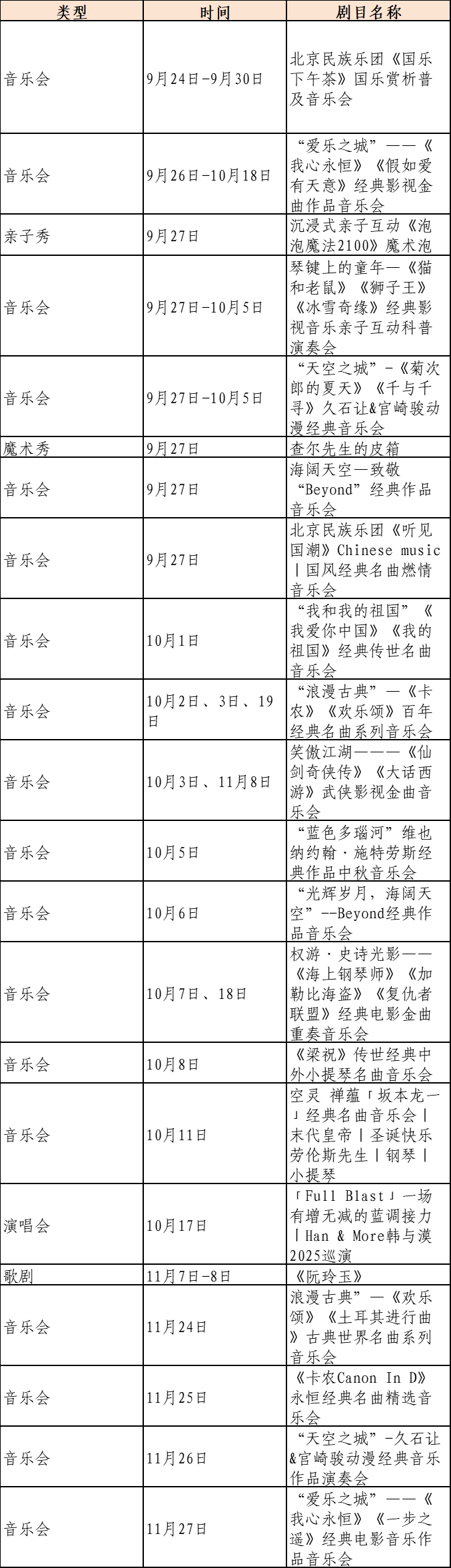 | 类型 | 时间 | 剧目名称 |
|---|---|---|
| 音乐会 | 9月24日-9月30日 | 北京民族乐团《国乐下午茶》国乐赏析普及音乐会 |
| 音乐会 | 9月26日-10月18日 | “爱乐之城”——《我心永恒》《假如爱有天意》经典影视金曲作品音乐会 |
| 亲子秀 | 9月27日 | 沉浸式亲子互动《泡泡魔法2100》魔术泡 |
| 音乐会 | 9月27日-10月5日 | 琴键上的童年—《猫和老鼠》《狮子王》《冰雪奇缘》经典影视音乐亲子互动科普演奏会 |
| 音乐会 | 9月27日-10月5日 | “天空之城”-《菊次郎的夏天》《千与千寻》久石让&宫崎骏动漫经典音乐会 |
| 魔术秀 | 9月27日 | 查尔先生的皮箱 |
| 音乐会 | 9月27日 | 海阔天空—致敬“Beyond”经典作品音乐会 |
| 音乐会 | 9月27日 | 北京民族乐团《听见国潮》Chinese music丨国风经典名曲燃情音乐会 |
| 音乐会 | 10月1日 | “我和我的祖国”《我爱你中国》《我的祖国》经典传世名曲音乐会 |
| 音乐会 | 10月2日、3日、19日 | “浪漫古典”—《卡农》《欢乐颂》百年经典名曲系列音乐会 |
| 音乐会 | 10月3日、11月8日 | 笑傲江湖———《仙剑奇侠传》《大话西游》武侠影视金曲音乐会 |
| 音乐会 | 10月5日 | “蓝色多瑙河”维也纳约翰·施特劳斯经典作品中秋音乐会 |
| 音乐会 | 10月6日 | “光辉岁月，海阔天空”--Beyond经典作品音乐会 |
| 音乐会 | 10月7日、18日 | 权游·史诗光影——《海上钢琴师》《加勒比海盗》《复仇者联盟》经典电影金曲重奏音乐会 |
| 音乐会 | 10月8日 | 《梁祝》传世经典中外小提琴名曲音乐会 |
| 音乐会 | 10月11日 | 空灵 禅蕴「坂本龙一」经典名曲音乐会丨末代皇帝丨圣诞快乐劳伦斯先生丨钢琴丨小提琴 |
| 演唱会 | 10月17日 | 「Full Blast」一场有增无减的蓝调接力丨Han & More韩与漠2025巡演 |
| 歌剧 | 11月7日-8日 | 《阮玲玉》 |
| 音乐会 | 11月24日 | 浪漫古典”—《欢乐颂》《土耳其进行曲》古典世界名曲系列音乐会 |
| 音乐会 | 11月25日 | 《卡农Canon In D》永恒经典名曲精选音乐会 |
| 音乐会 | 11月26日 | “天空之城”-久石让&宫崎骏动漫经典音乐作品演奏会 |
| 音乐会 | 11月27日 | “爱乐之城”——《我心永恒》《一步之遥》经典电影音乐作品音乐会 |